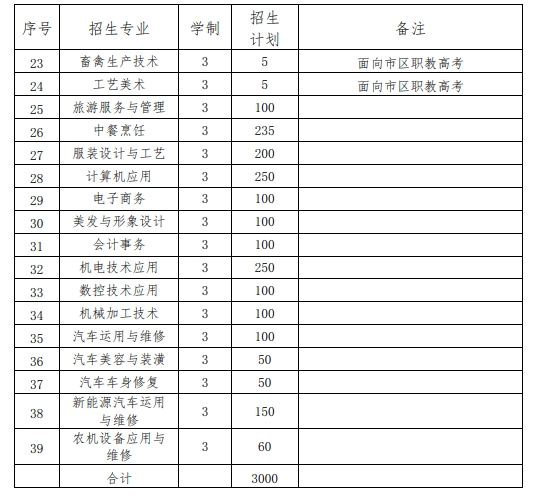 | 序号 | 招生专业 | 学制 | 招生计划 | 备注 |
|---|---|---|---|---|
| 23 | 畜禽生产技术 | 3 | 5 | 面向市区职教高考 |
| 24 | 工艺美术 | 3 | 5 | 面向市区职教高考 |
| 25 | 旅游服务与管理 | 3 | 100 | |
| 26 | 中餐烹饪 | 3 | 235 | |
| 27 | 服装设计与工艺 | 3 | 200 | |
| 28 | 计算机应用 | 3 | 250 | |
| 29 | 电子商务 | 3 | 100 | |
| 30 | 美发与形象设计 | 3 | 100 | |
| 31 | 会计事务 | 3 | 100 | |
| 32 | 机电技术应用 | 3 | 250 | |
| 33 | 数控技术应用 | 3 | 100 | |
| 34 | 机械加工技术 | 3 | 100 | |
| 35 | 汽车运用与维修 | 3 | 100 | |
| 36 | 汽车美容与装潢 | 3 | 50 | |
| 37 | 汽车车身修复 | 3 | 50 | |
| 38 | 新能源汽车运用与维修 | 3 | 150 | |
| 39 | 农机设备应用与维修 | 3 | 60 | |
| | 合计 | | 3000 | |